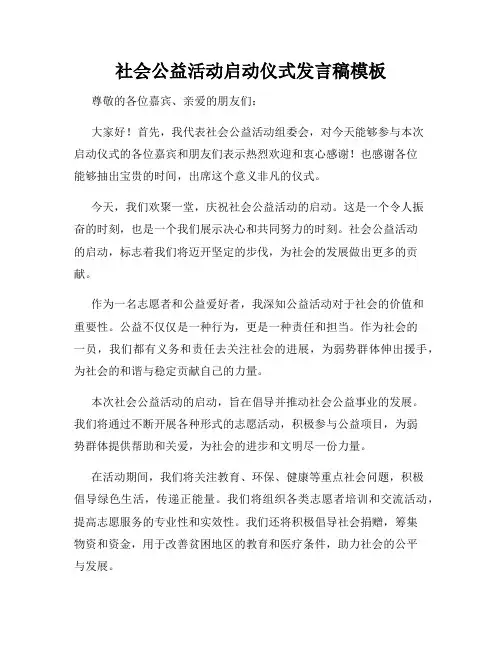 社会公益活动启动仪式发言稿模板

尊敬的各位嘉宾、亲爱的朋友们:

大家好！首先，我代表社会公益活动组委会，对今天能够参与本次启动仪式的各位嘉宾和朋友们表示热烈欢迎和衷心感谢！也感谢各位能够抽出宝贵的时间，出席这个意义非凡的仪式。

今天，我们欢聚一堂，庆祝社会公益活动的启动。这是一个令人振奋的时刻，也是一个我们展示决心和共同努力的时刻。社会公益活动的启动，标志着我们将迈开坚定的步伐，为社会的发展做出更多的贡献。

作为一名志愿者和公益爱好者，我深知公益活动对于社会的价值和重要性。公益不仅仅是一种行为，更是一种责任和担当。作为社会的一员，我们都有义务和责任去关注社会的进展，为弱势群体伸出援手，为社会的和谐与稳定贡献自己的力量。

本次社会公益活动的启动，旨在倡导并推动社会公益事业的发展。我们将通过不断开展各种形式的志愿活动，积极参与公益项目，为弱势群体提供帮助和关爱，为社会的进步和文明尽一份力量。

在活动期间，我们将关注教育、环保、健康等重点社会问题，积极倡导绿色生活，传递正能量。我们将组织各类志愿者培训和交流活动，提高志愿服务的专业性和实效性。我们还将积极倡导社会捐赠，筹集物资和资金，用于改善贫困地区的教育和医疗条件，助力社会的公平与发展。